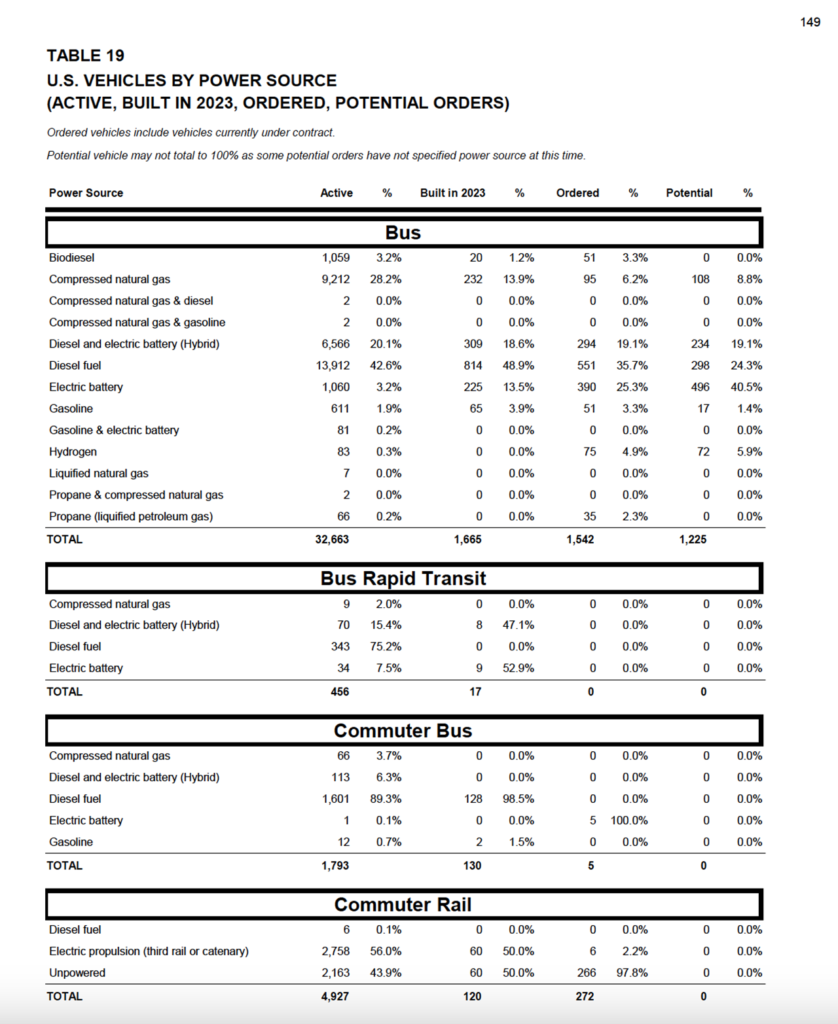 149

TABLE 19
U.S. VEHICLES BY POWER SOURCE
(ACTIVE, BUILT IN 2023, ORDERED, POTENTIAL ORDERS)

Ordered vehicles include vehicles currently under contract.

Potential vehicle may not total to 100% as some potential orders have not specified power source at this time.

| Power Source | Active | % | Built in 2023 | % | Ordered | % | Potential | % |
|---|---|---|---|---|---|---|---|---|
| **Bus** | | | | | | | | |
| Biodiesel | 1,059 | 3.2% | 20 | 1.2% | 51 | 3.3% | 0 | 0.0% |
| Compressed natural gas | 9,212 | 28.2% | 232 | 13.9% | 95 | 6.2% | 108 | 8.8% |
| Compressed natural gas & diesel | 2 | 0.0% | 0 | 0.0% | 0 | 0.0% | 0 | 0.0% |
| Compressed natural gas & gasoline | 2 | 0.0% | 0 | 0.0% | 0 | 0.0% | 0 | 0.0% |
| Diesel and electric battery (Hybrid) | 6,566 | 20.1% | 309 | 18.6% | 294 | 19.1% | 234 | 19.1% |
| Diesel fuel | 13,912 | 42.6% | 814 | 48.9% | 551 | 35.7% | 298 | 24.3% |
| Electric battery | 1,060 | 3.2% | 225 | 13.5% | 390 | 25.3% | 496 | 40.5% |
| Gasoline | 611 | 1.9% | 65 | 3.9% | 51 | 3.3% | 17 | 1.4% |
| Gasoline & electric battery | 81 | 0.2% | 0 | 0.0% | 0 | 0.0% | 0 | 0.0% |
| Hydrogen | 83 | 0.3% | 0 | 0.0% | 75 | 4.9% | 72 | 5.9% |
| Liquified natural gas | 7 | 0.0% | 0 | 0.0% | 0 | 0.0% | 0 | 0.0% |
| Propane & compressed natural gas | 2 | 0.0% | 0 | 0.0% | 0 | 0.0% | 0 | 0.0% |
| Propane (liquified petroleum gas) | 66 | 0.2% | 0 | 0.0% | 35 | 2.3% | 0 | 0.0% |
| TOTAL | 32,663 | | 1,665 | | 1,542 | | 1,225 | |
| **Bus Rapid Transit** | | | | | | | | |
| Compressed natural gas | 9 | 2.0% | 0 | 0.0% | 0 | 0.0% | 0 | 0.0% |
| Diesel and electric battery (Hybrid) | 70 | 15.4% | 8 | 47.1% | 0 | 0.0% | 0 | 0.0% |
| Diesel fuel | 343 | 75.2% | 0 | 0.0% | 0 | 0.0% | 0 | 0.0% |
| Electric battery | 34 | 7.5% | 9 | 52.9% | 0 | 0.0% | 0 | 0.0% |
| TOTAL | 456 | | 17 | | 0 | | 0 | |
| **Commuter Bus** | | | | | | | | |
| Compressed natural gas | 66 | 3.7% | 0 | 0.0% | 0 | 0.0% | 0 | 0.0% |
| Diesel and electric battery (Hybrid) | 113 | 6.3% | 0 | 0.0% | 0 | 0.0% | 0 | 0.0% |
| Diesel fuel | 1,601 | 89.3% | 128 | 98.5% | 0 | 0.0% | 0 | 0.0% |
| Electric battery | 1 | 0.1% | 0 | 0.0% | 5 | 100.0% | 0 | 0.0% |
| Gasoline | 12 | 0.7% | 2 | 1.5% | 0 | 0.0% | 0 | 0.0% |
| TOTAL | 1,793 | | 130 | | 5 | | 0 | |
| **Commuter Rail** | | | | | | | | |
| Diesel fuel | 6 | 0.1% | 0 | 0.0% | 0 | 0.0% | 0 | 0.0% |
| Electric propulsion (third rail or catenary) | 2,758 | 56.0% | 60 | 50.0% | 6 | 2.2% | 0 | 0.0% |
| Unpowered | 2,163 | 43.9% | 60 | 50.0% | 266 | 97.8% | 0 | 0.0% |
| TOTAL | 4,927 | | 120 | | 272 | | 0 | |